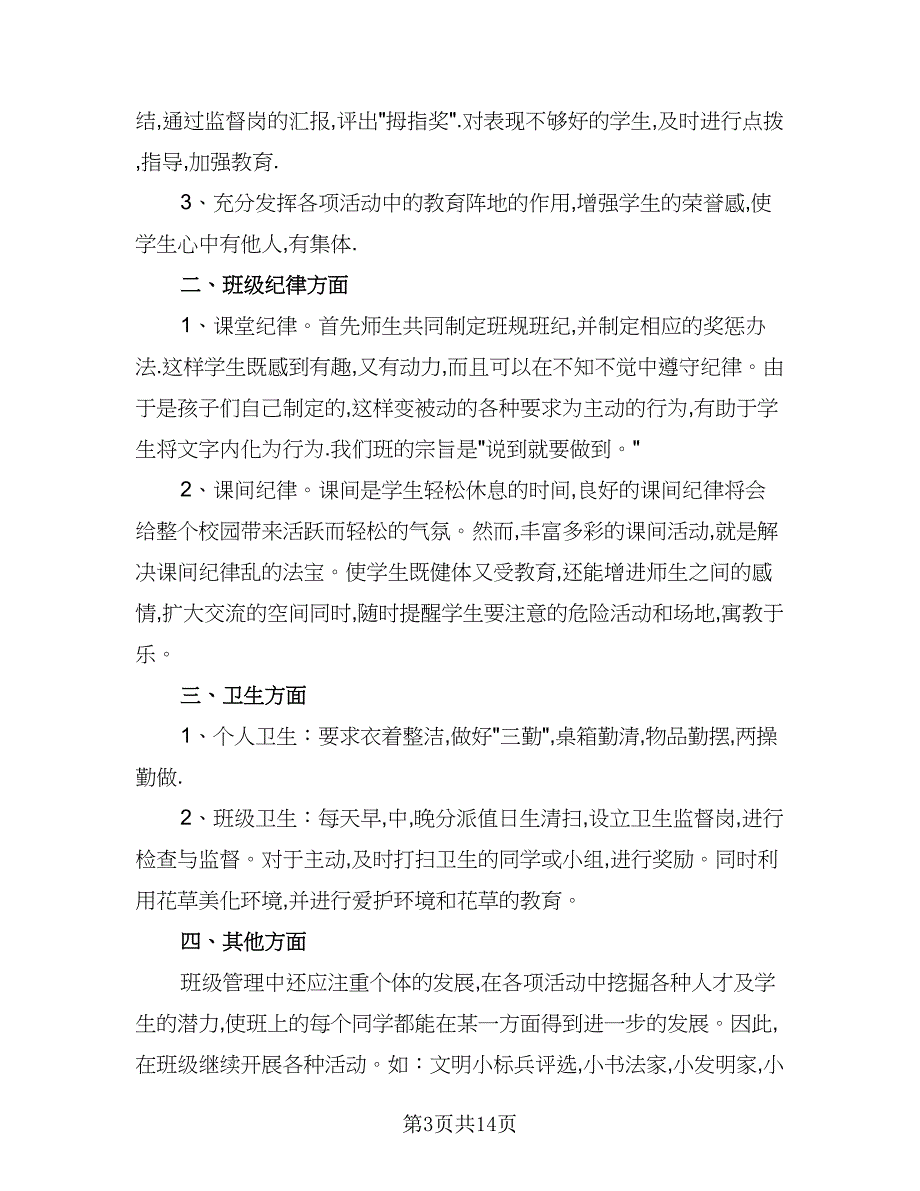 结,通过监督岗的汇报,评出"拇指奖".对表现不够好的学生,及时进行点拨,指导,加强教育.

3、充分发挥各项活动中的教育阵地的作用,增强学生的荣誉感,使学生心中有他人,有集体.

二、班级纪律方面

1、课堂纪律。首先师生共同制定班规班纪,并制定相应的奖惩办法.这样学生既感到有趣,又有动力,而且可以在不知不觉中遵守纪律。由于是孩子们自己制定的,这样变被动的各种要求为主动的行为,有助于学生将文字内化为行为.我们班的宗旨是"说到就要做到。"

2、课间纪律。课间是学生轻松休息的时间,良好的课间纪律将会给整个校园带来活跃而轻松的气氛。然而,丰富多彩的课间活动,就是解决课间纪律乱的法宝。使学生既健体又受教育,还能增进师生之间的感情,扩大交流的空间同时,随时提醒学生要注意的危险活动和场地,寓教于乐。

三、卫生方面

1、个人卫生:要求衣着整洁,做好"三勤",桌箱勤清,物品勤摆,两操勤做.

2、班级卫生:每天早,中,晚分派值日生清扫,设立卫生监督岗,进行检查与监督。对于主动,及时打扫卫生的同学或小组,进行奖励。同时利用花草美化环境,并进行爱护环境和花草的教育。

四、其他方面

班级管理中还应注重个体的发展,在各项活动中挖掘各种人才及学生的潜力,使班上的每个同学都能在某一方面得到进一步的发展。因此,在班级继续开展各种活动。如:文明小标兵评选,小书法家,小发明家,小

第3页共14页